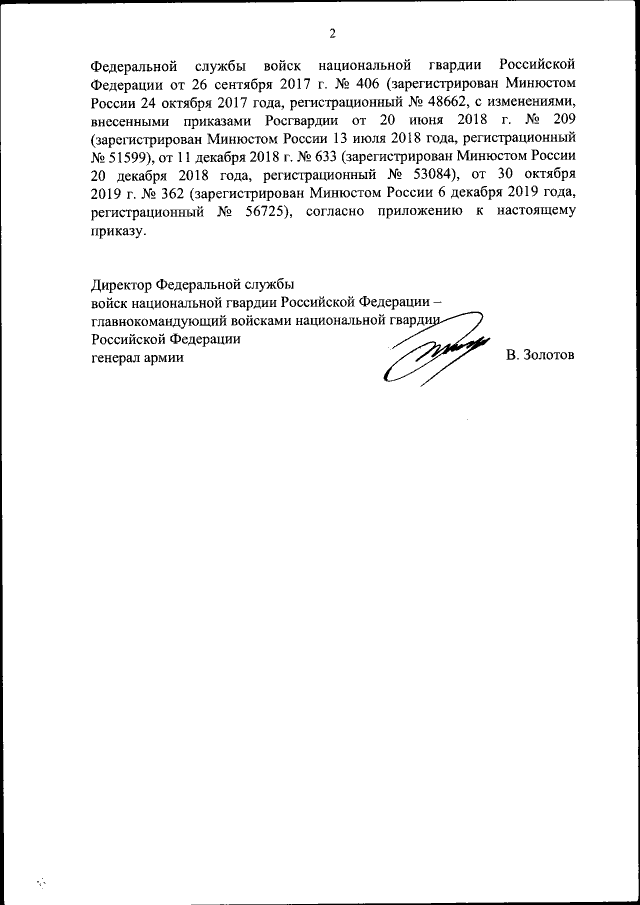 2

Федеральной службы войск национальной гвардии Российской Федерации от 26 сентября 2017 г. № 406 (зарегистрирован Минюстом России 24 октября 2017 года, регистрационный № 48662, с изменениями, внесенными приказами Росгвардии от 20 июня 2018 г. № 209 (зарегистрирован Минюстом России 13 июля 2018 года, регистрационный № 51599), от 11 декабря 2018 г. № 633 (зарегистрирован Минюстом России 20 декабря 2018 года, регистрационный № 53084), от 30 октября 2019 г. № 362 (зарегистрирован Минюстом России 6 декабря 2019 года, регистрационный № 56725), согласно приложению к настоящему приказу.

Директор Федеральной службы
войск национальной гвардии Российской Федерации –
главнокомандующий войсками национальной гвардии
Российской Федерации
генерал армии В. Золотов